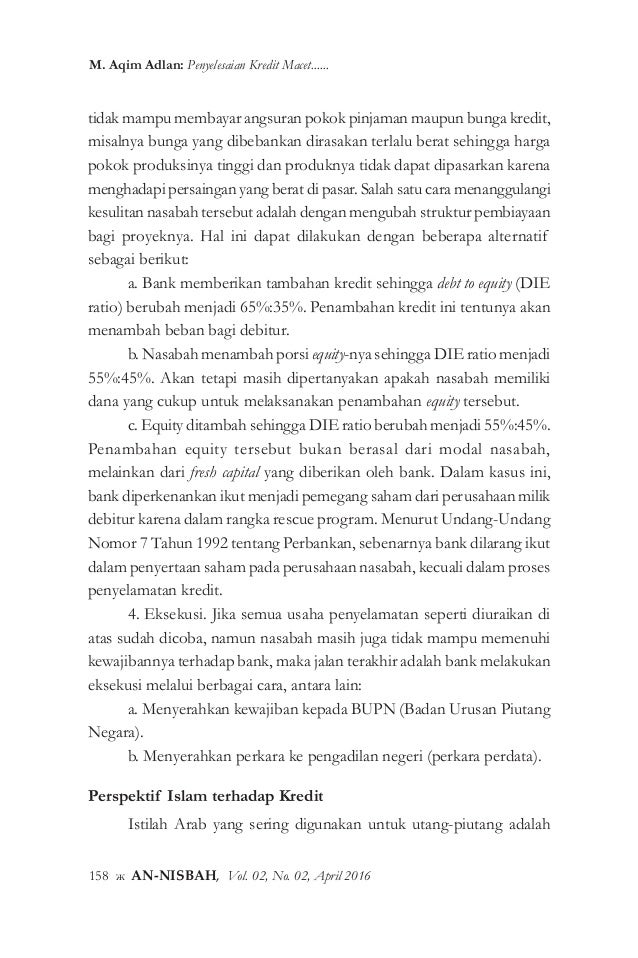 M. Aqim Adlan: Penyelesaian Kredit Macet......

tidak mampu membayar angsuran pokok pinjaman maupun bunga kredit, misalnya bunga yang dibebankan dirasakan terlalu berat sehingga harga pokok produksinya tinggi dan produknya tidak dapat dipasarkan karena menghadapi persaingan yang berat di pasar. Salah satu cara menanggulangi kesulitan nasabah tersebut adalah dengan mengubah struktur pembiayaan bagi proyeknya. Hal ini dapat dilakukan dengan beberapa alternatif sebagai berikut:

a. Bank memberikan tambahan kredit sehingga debt to equity (DIE ratio) berubah menjadi 65%:35%. Penambahan kredit ini tentunya akan menambah beban bagi debitur.

b. Nasabah menambah porsi equity-nya sehingga DIE ratio menjadi 55%:45%. Akan tetapi masih dipertanyakan apakah nasabah memiliki dana yang cukup untuk melaksanakan penambahan equity tersebut.

c. Equity ditambah sehingga DIE ratio berubah menjadi 55%:45%. Penambahan equity tersebut bukan berasal dari modal nasabah, melainkan dari fresh capital yang diberikan oleh bank. Dalam kasus ini, bank diperkenankan ikut menjadi pemegang saham dari perusahaan milik debitur karena dalam rangka rescue program. Menurut Undang-Undang Nomor 7 Tahun 1992 tentang Perbankan, sebenarnya bank dilarang ikut dalam penyertaan saham pada perusahaan nasabah, kecuali dalam proses penyelamatan kredit.

4. Eksekusi. Jika semua usaha penyelamatan seperti diuraikan di atas sudah dicoba, namun nasabah masih juga tidak mampu memenuhi kewajibannya terhadap bank, maka jalan terakhir adalah bank melakukan eksekusi melalui berbagai cara, antara lain:

a. Menyerahkan kewajiban kepada BUPN (Badan Urusan Piutang Negara).

b. Menyerahkan perkara ke pengadilan negeri (perkara perdata).

Perspektif Islam terhadap Kredit

Istilah Arab yang sering digunakan untuk utang-piutang adalah

158 ж AN-NISBAH, Vol. 02, No. 02, April 2016